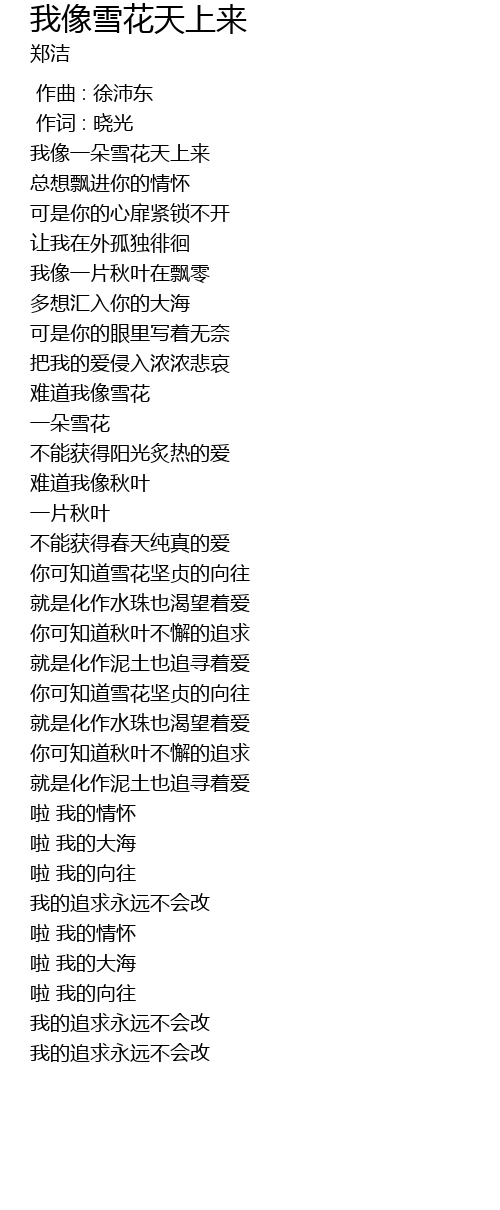 我像雪花天上来
郑洁

作曲 : 徐沛东
作词 : 晓光
我像一朵雪花天上来
总想飘进你的情怀
可是你的心扉紧锁不开
让我在外孤独徘徊
我像一片秋叶在飘零
多想汇入你的大海
可是你的眼里写着无奈
把我的爱侵入浓浓悲哀
难道我像雪花
一朵雪花
不能获得阳光炙热的爱
难道我像秋叶
一片秋叶
不能获得春天纯真的爱
你可知道雪花坚贞的向往
就是化作水珠也渴望着爱
你可知道秋叶不懈的追求
就是化作泥土也追寻着爱
你可知道雪花坚贞的向往
就是化作水珠也渴望着爱
你可知道秋叶不懈的追求
就是化作泥土也追寻着爱
啦 我的情怀
啦 我的大海
啦 我的向往
我的追求永远不会改
啦 我的情怀
啦 我的大海
啦 我的向往
我的追求永远不会改
我的追求永远不会改